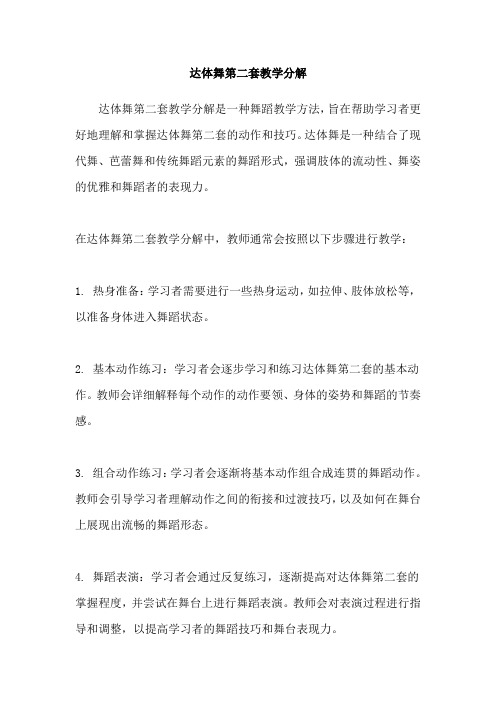 达体舞第二套教学分解

达体舞第二套教学分解是一种舞蹈教学方法，旨在帮助学习者更好地理解和掌握达体舞第二套的动作和技巧。达体舞是一种结合了现代舞、芭蕾舞和传统舞蹈元素的舞蹈形式，强调肢体的流动性、舞姿的优雅和舞蹈者的表现力。

在达体舞第二套教学分解中，教师通常会按照以下步骤进行教学：

1. 热身准备：学习者需要进行一些热身运动，如拉伸、肢体放松等，以准备身体进入舞蹈状态。

2. 基本动作练习：学习者会逐步学习和练习达体舞第二套的基本动作。教师会详细解释每个动作的动作要领、身体的姿势和舞蹈的节奏感。

3. 组合动作练习：学习者会逐渐将基本动作组合成连贯的舞蹈动作。教师会引导学习者理解动作之间的衔接和过渡技巧，以及如何在舞台上展现出流畅的舞蹈形态。

4. 舞蹈表演：学习者会通过反复练习，逐渐提高对达体舞第二套的掌握程度，并尝试在舞台上进行舞蹈表演。教师会对表演过程进行指导和调整，以提高学习者的舞蹈技巧和舞台表现力。